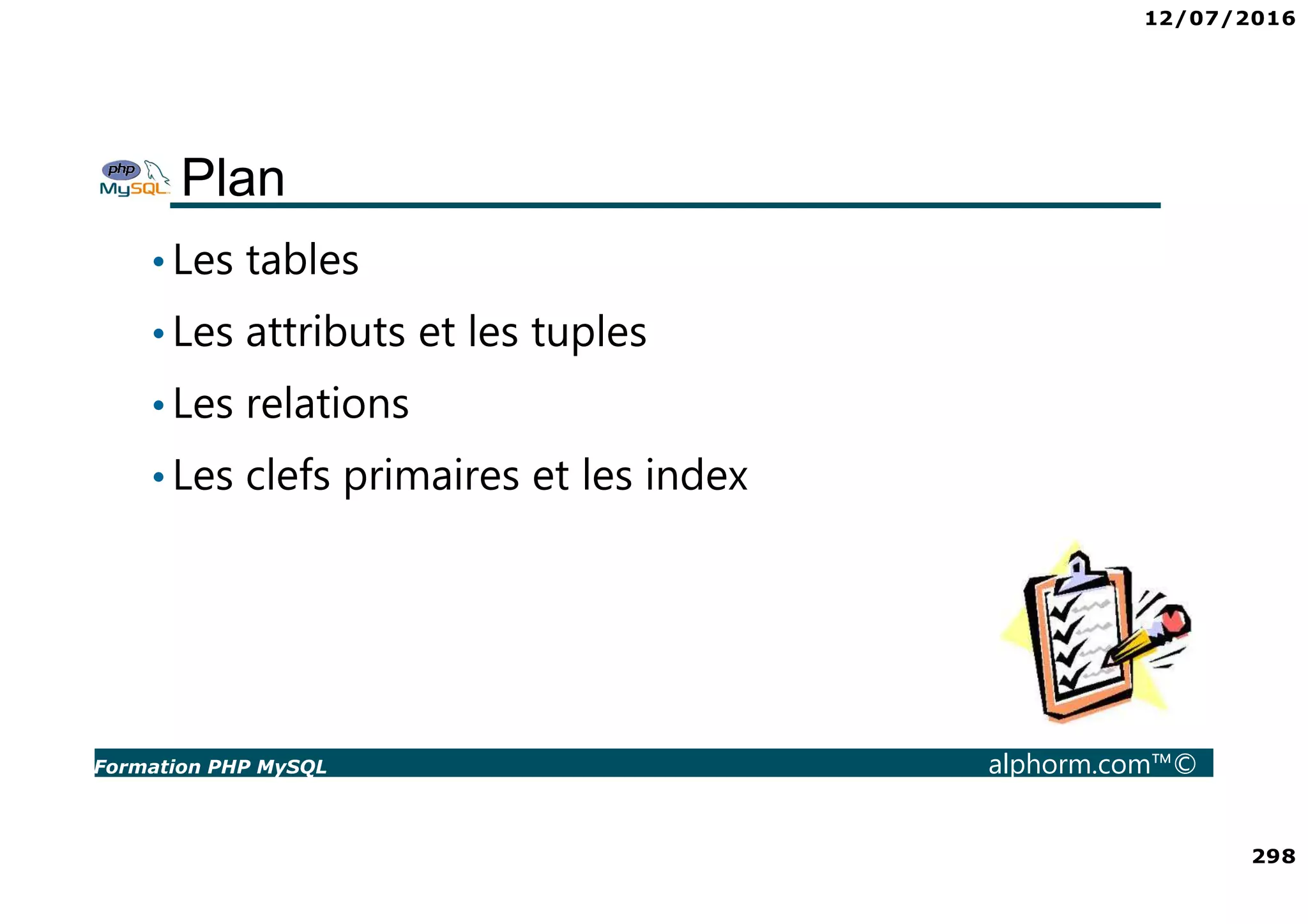 12/07/2016

php MySQL Plan

• Les tables
• Les attributs et les tuples
• Les relations
• Les clefs primaires et les index

Formation PHP MySQL alphorm.com™©

298